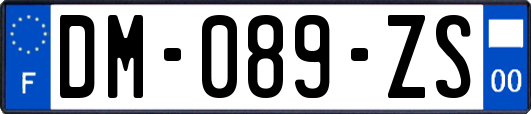 F
DM-089-ZS
00